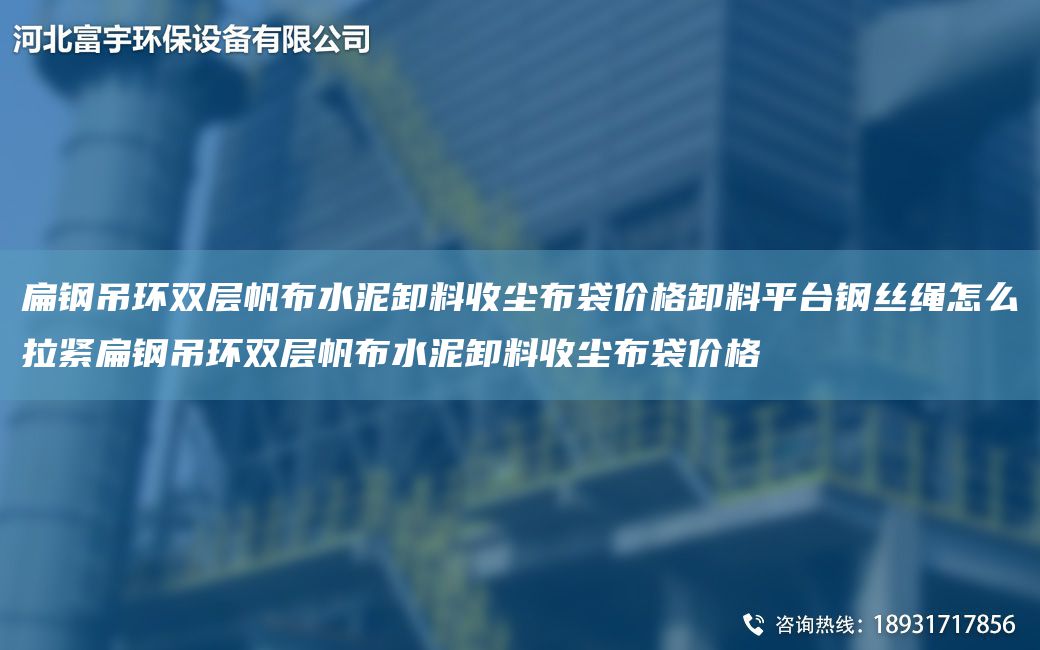 河北富宇环保设备有限公司

扁钢吊环双层帆布水泥卸料收尘布袋价格卸料平台钢丝绳怎么拉紧扁钢吊环双层帆布水泥卸料收尘布袋价格

咨询热线：18931717856